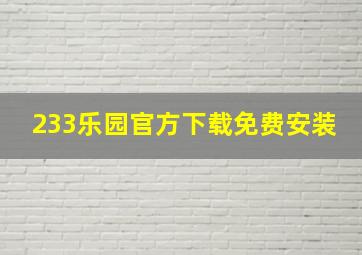 233乐园官方下载免费安装